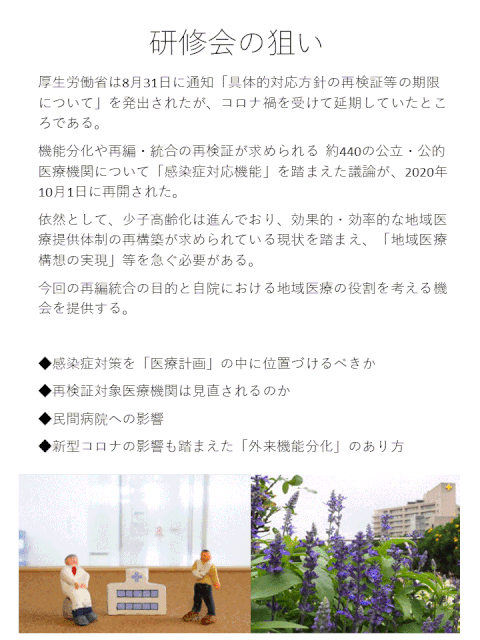 研修会の狙い

厚生労働省は8月31日に通知「具体的対応方針の再検証等の期限について」を発出されたが、コロナ禍を受けて延期していたところである。

機能分化や再編・統合の再検証が求められる 約440の公立・公的医療機関について「感染症対応機能」を踏まえた議論が、2020年10月1日に再開された。

依然として、少子高齢化は進んでおり、効果的・効率的な地域医療提供体制の再構築が求められている現状を踏まえ、「地域医療構想の実現」等を急ぐ必要がある。

今回の再編統合の目的と自院における地域医療の役割を考える機会を提供する。

◆感染症対策を「医療計画」の中に位置づけるべきか

◆再検証対象医療機関は見直されるのか

◆民間病院への影響

◆新型コロナの影響も踏まえた「外来機能分化」のあり方